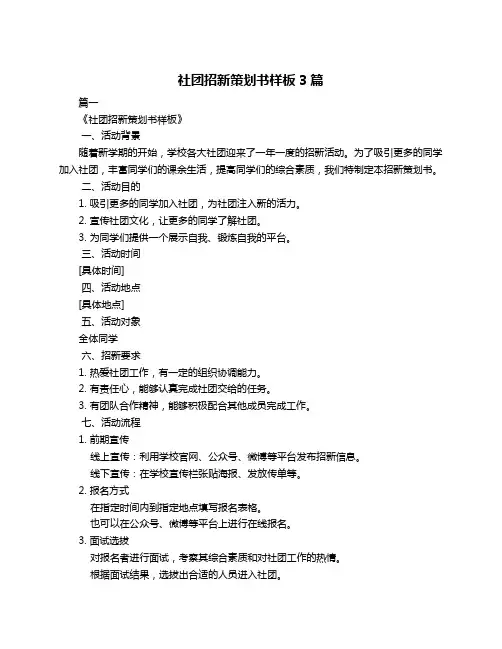 社团招新策划书样板 3 篇

篇一

《社团招新策划书样板》

一、活动背景

随着新学期的开始，学校各大社团迎来了一年一度的招新活动。为了吸引更多的同学加入社团，丰富同学们的课余生活，提高同学们的综合素质，我们特制定本招新策划书。

二、活动目的

1. 吸引更多的同学加入社团，为社团注入新的活力。

2. 宣传社团文化，让更多的同学了解社团。

3. 为同学们提供一个展示自我、锻炼自我的平台。

三、活动时间

[具体时间]

四、活动地点

[具体地点]

五、活动对象

全体同学

六、招新要求

1. 热爱社团工作，有一定的组织协调能力。

2. 有责任心，能够认真完成社团交给的任务。

3. 有团队合作精神，能够积极配合其他成员完成工作。

七、活动流程

1. 前期宣传

线上宣传：利用学校官网、公众号、微博等平台发布招新信息。

线下宣传：在学校宣传栏张贴海报、发放传单等。

2. 报名方式

在指定时间内到指定地点填写报名表格。

也可以在公众号、微博等平台上进行在线报名。

3. 面试选拔

对报名者进行面试，考察其综合素质和对社团工作的热情。

根据面试结果，选拔出合适的人员进入社团。